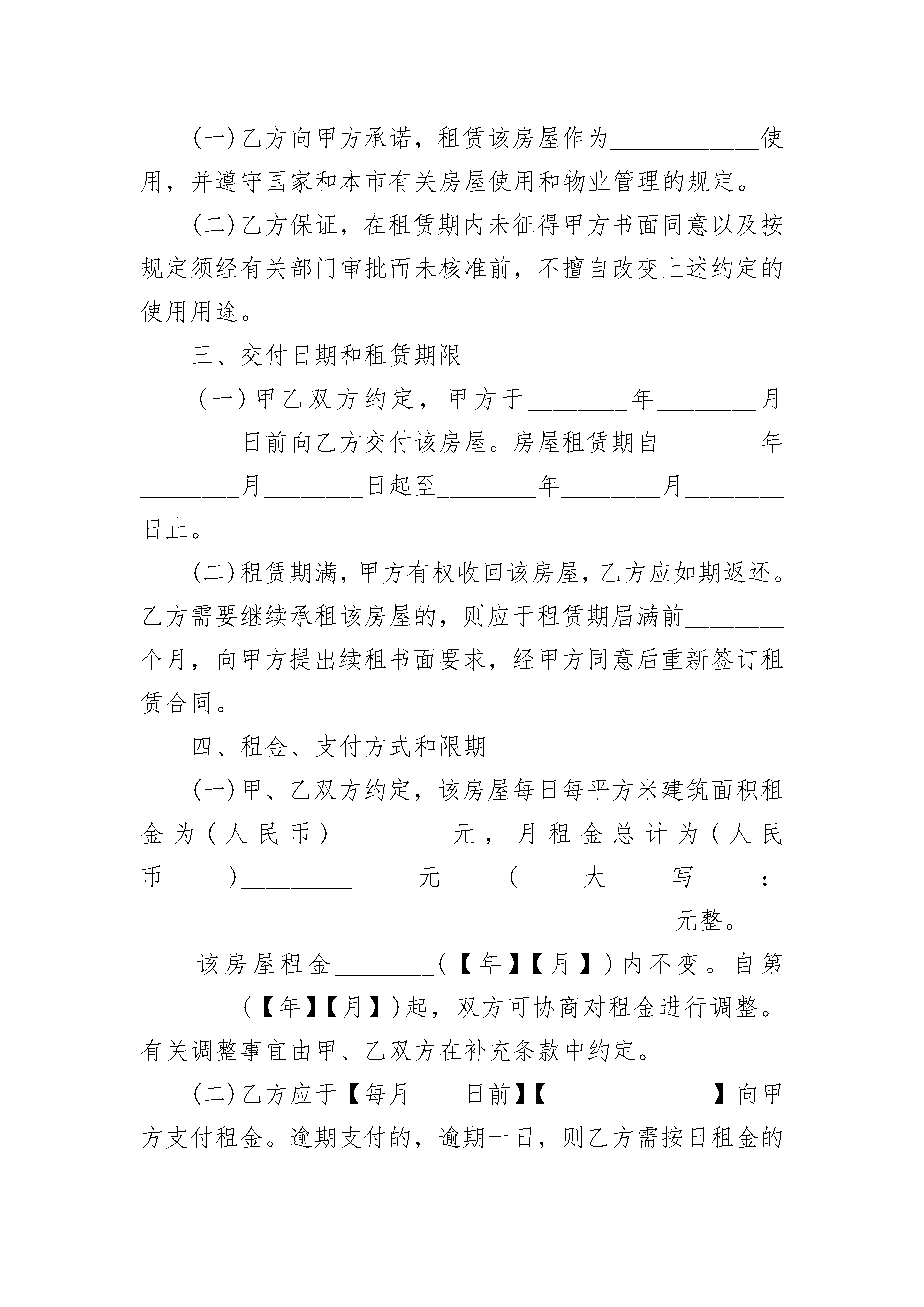 (一)乙方向甲方承诺，租赁该房屋作为____使用，并遵守国家和本市有关房屋使用和物业管理的规定。

(二)乙方保证，在租赁期内未征得甲方书面同意以及按规定须经有关部门审批而未核准前，不擅自改变上述约定的使用用途。

三、交付日期和租赁期限

(一)甲乙双方约定，甲方于____年____月____日前向乙方交付该房屋。房屋租赁期自____年____月____日起至____年____月____日止。

(二)租赁期满，甲方有权收回该房屋，乙方应如期返还。乙方需要继续承租该房屋的，则应于租赁期届满前____个月，向甲方提出续租书面要求，经甲方同意后重新签订租赁合同。

四、租金、支付方式和限期

(一)甲、乙双方约定，该房屋每日每平方米建筑面积租金为(人民币)____元，月租金总计为(人民币)____元(大写：____元整。

该房屋租金____(【年】【月】)内不变。自第____(【年】【月】)起，双方可协商对租金进行调整。有关调整事宜由甲、乙双方在补充条款中约定。

(二)乙方应于【每月____日前】【____】向甲方支付租金。逾期支付的，逾期一日，则乙方需按日租金的